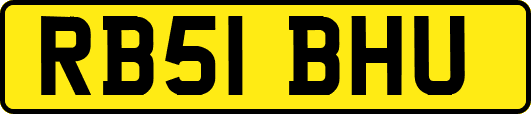 RB51 BHU